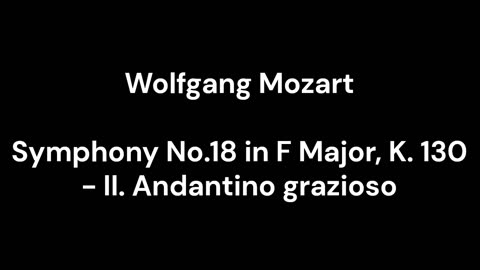 Wolfgang Mozart

Symphony No.18 in F Major, K. 130 - II. Andantino grazioso